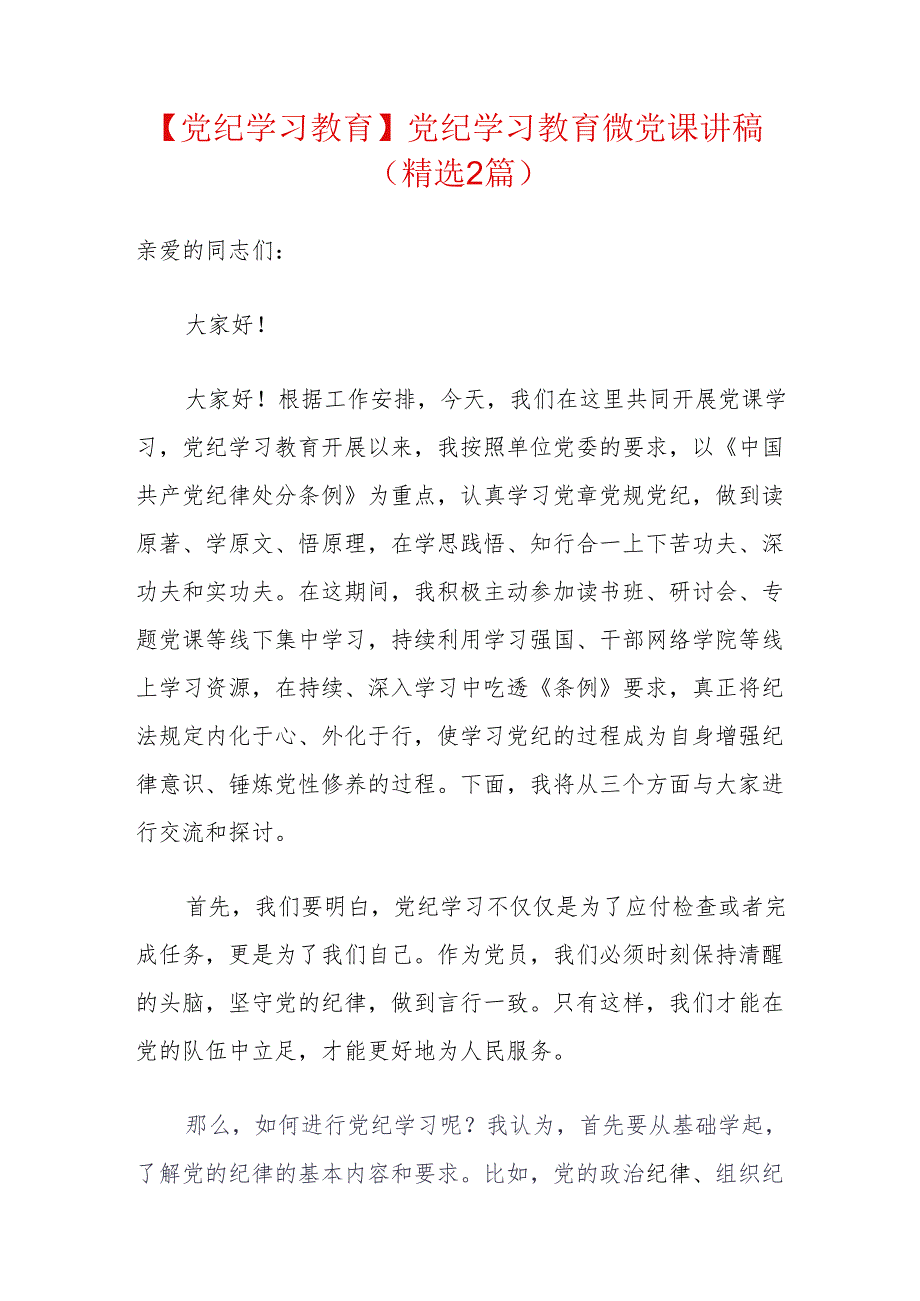 【党纪学习教育】党纪学习教育微党课讲稿（精选2篇）

亲爱的同志们：

大家好！

大家好！根据工作安排，今天，我们在这里共同开展党课学习，党纪学习教育开展以来，我按照单位党委的要求，以《中国共产党纪律处分条例》为重点，认真学习党章党规党纪，做到读原著、学原文、悟原理，在学思践悟、知行合一上下苦功夫、深功夫和实功夫。在这期间，我积极主动参加读书班、研讨会、专题党课等线下集中学习，持续利用学习强国、干部网络学院等线上学习资源，在持续、深入学习中吃透《条例》要求，真正将纪法规定内化于心、外化于行，使学习党纪的过程成为自身增强纪律意识、锤炼党性修养的过程。下面，我将从三个方面与大家进行交流和探讨。

首先，我们要明白，党纪学习不仅仅是为了应付检查或者完成任务，更是为了我们自己。作为党员，我们必须时刻保持清醒的头脑，坚守党的纪律，做到言行一致。只有这样，我们才能在党的队伍中立足，才能更好地为人民服务。

那么，如何进行党纪学习呢？我认为，首先要从基础学起，了解党的纪律的基本内容和要求。比如，党的政治纪律、组织纪